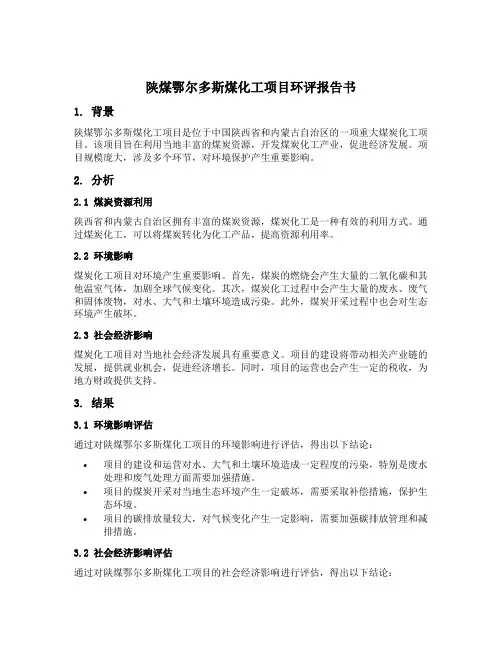 陕煤鄂尔多斯煤化工项目环评报告书

1. 背景

陕煤鄂尔多斯煤化工项目是位于中国陕西省和内蒙古自治区的一项重大煤炭化工项目。该项目旨在利用当地丰富的煤炭资源，开发煤炭化工产业，促进经济发展。项目规模庞大，涉及多个环节，对环境保护产生重要影响。

2. 分析

2.1 煤炭资源利用

陕西省和内蒙古自治区拥有丰富的煤炭资源，煤炭化工是一种有效的利用方式。通过煤炭化工，可以将煤炭转化为化工产品，提高资源利用率。

2.2 环境影响

煤炭化工项目对环境产生重要影响。首先，煤炭的燃烧会产生大量的二氧化碳和其他温室气体，加剧全球气候变化。其次，煤炭化工过程中会产生大量的废水、废气和固体废物，对水、大气和土壤环境造成污染。此外，煤炭开采过程中也会对生态环境产生破坏。

2.3 社会经济影响

煤炭化工项目对当地社会经济发展具有重要意义。项目的建设将带动相关产业链的发展，提供就业机会，促进经济增长。同时，项目的运营也会产生一定的税收，为地方财政提供支持。

3. 结果

3.1 环境影响评估

通过对陕煤鄂尔多斯煤化工项目的环境影响进行评估，得出以下结论：

• 项目的建设和运营对水、大气和土壤环境造成一定程度的污染，特别是废水处理和废气处理方面需要加强措施。
• 项目的煤炭开采对当地生态环境产生一定破坏，需要采取补偿措施，保护生态环境。
• 项目的碳排放量较大，对气候变化产生一定影响，需要加强碳排放管理和减排措施。

3.2 社会经济影响评估

通过对陕煤鄂尔多斯煤化工项目的社会经济影响进行评估，得出以下结论：